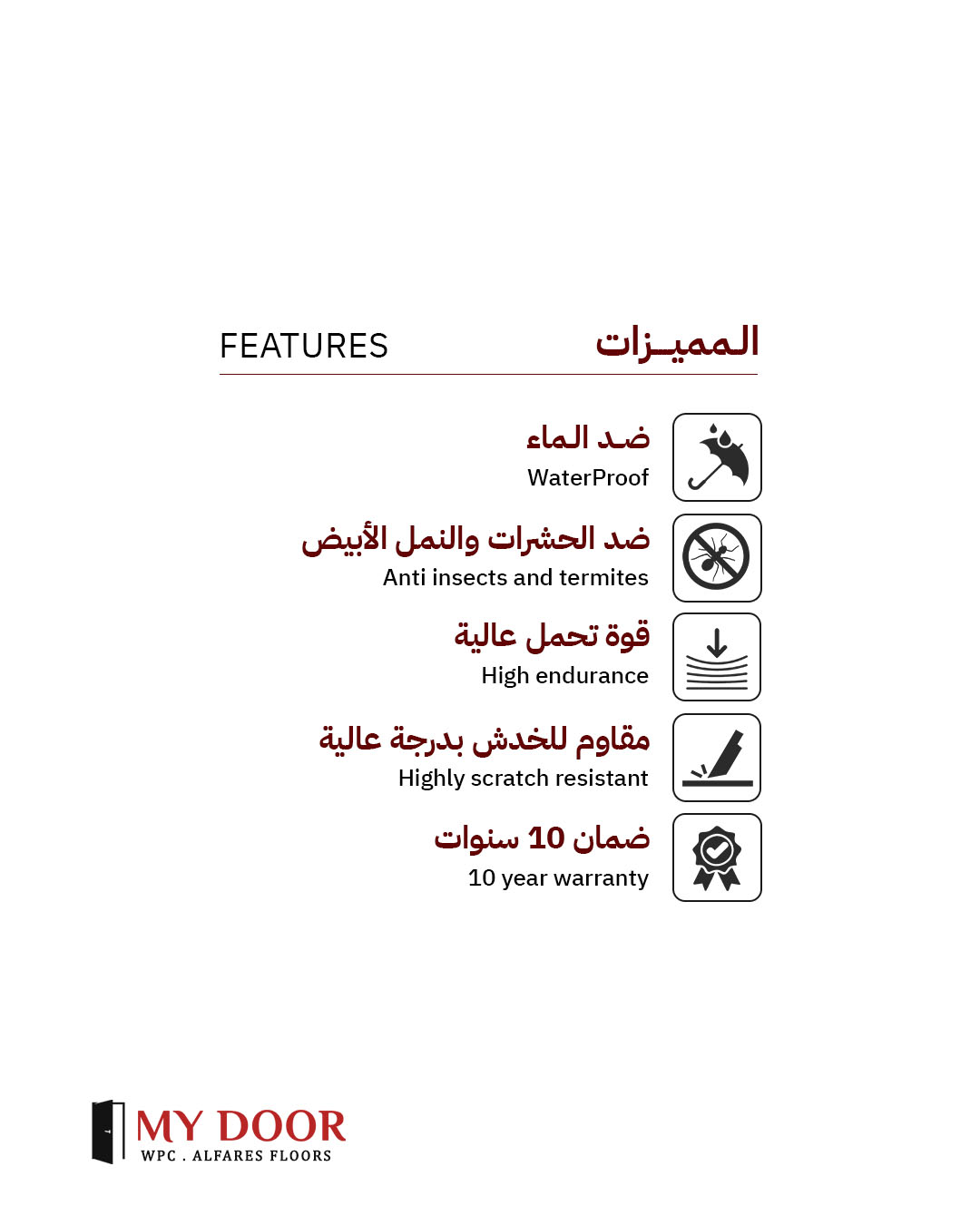 FEATURES

المميـزات

ضد الماء
WaterProof

ضد الحشرات والنمل الأبيض
Anti insects and termites

قوة تحمل عالية
High endurance

مقاوم للخدش بدرجة عالية
Highly scratch resistant

ضمان 10 سنوات
10 year warranty

MY DOOR
WPC . ALFARES FLOORS